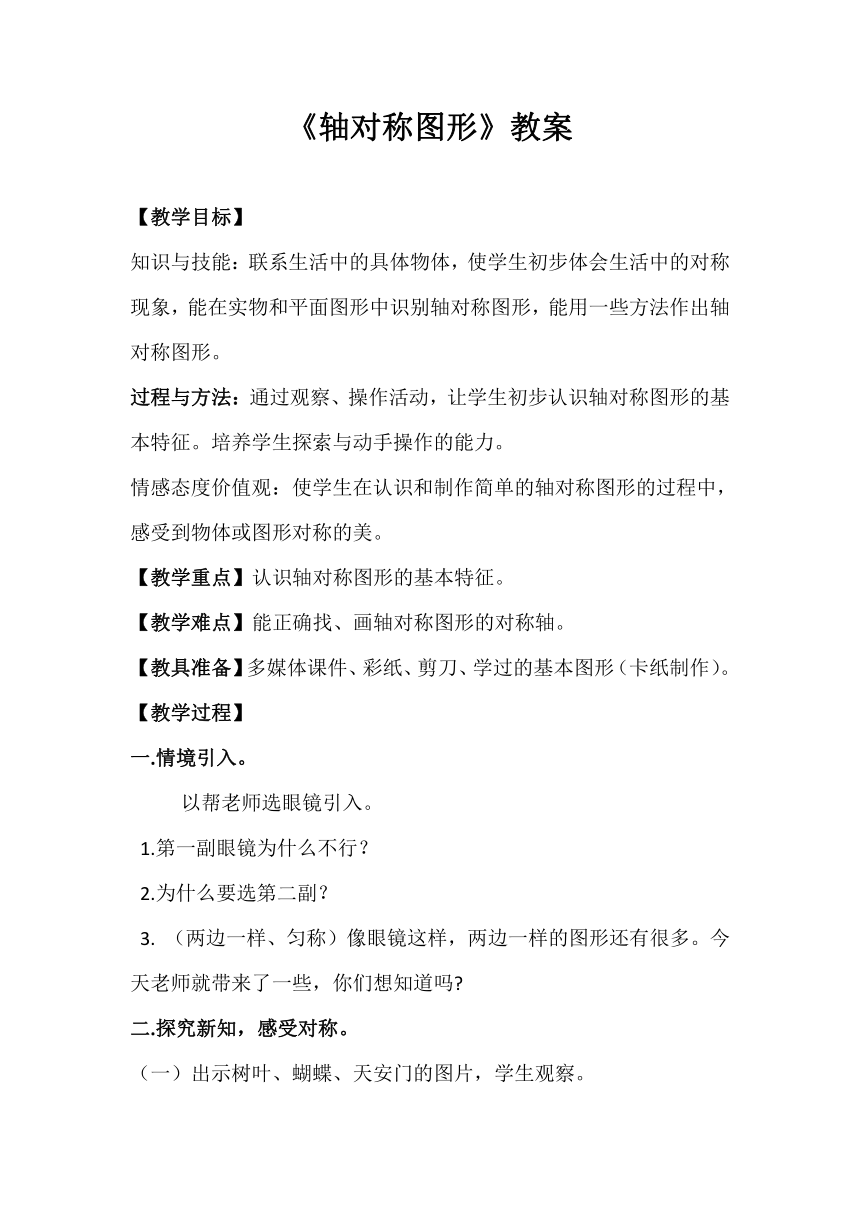 《轴对称图形》教案

【教学目标】

知识与技能：联系生活中的具体物体，使学生初步体会生活中的对称现象，能在实物和平面图形中识别轴对称图形，能用一些方法作出轴对称图形。

过程与方法：通过观察、操作活动，让学生初步认识轴对称图形的基本特征。培养学生探索与动手操作的能力。

情感态度价值观：使学生在认识和制作简单的轴对称图形的过程中，感受到物体或图形对称的美。

【教学重点】认识轴对称图形的基本特征。

【教学难点】能正确找、画轴对称图形的对称轴。

【教具准备】多媒体课件、彩纸、剪刀、学过的基本图形（卡纸制作）。

【教学过程】

一.情境引入。

以帮老师选眼镜引入。

1.第一副眼镜为什么不行？

2.为什么要选第二副？

3. （两边一样、匀称）像眼镜这样，两边一样的图形还有很多。今天老师就带来了一些，你们想知道吗?

二.探究新知，感受对称。

（一）出示树叶、蝴蝶、天安门的图片，学生观察。